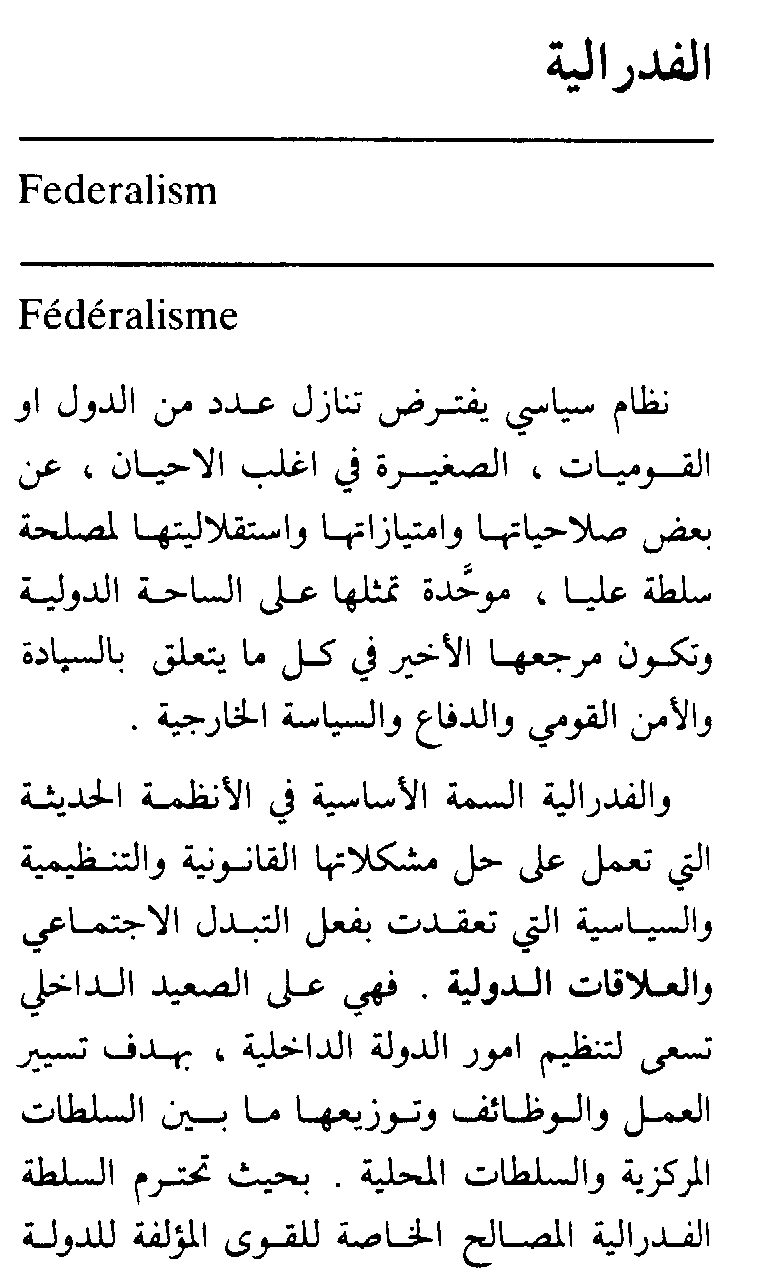 الفدرالية

Federalism

Fédéralisme

نظام سياسي يفترض تنازل عدد من الدول او القوميات ، الصغيرة في اغلب الاحيان ، عن بعض صلاحياتها وامتيازاتها واستقلاليتها لمصلحة سلطة عليا ، موحَّدة تمثلها على الساحة الدولية وتكون مرجعها الأخير في كل ما يتعلق بالسيادة والأمن القومي والدفاع والسياسة الخارجية .

والفدرالية السمة الأساسية في الأنظمة الحديثة التي تعمل على حل مشكلاتها القانونية والتنظيمية والسياسية التي تعقدت بفعل التبدل الاجتماعي والعلاقات الدولية . فهي على الصعيد الداخلي تسعى لتنظيم امور الدولة الداخلية ، بهدف تسيير العمل والوظائف وتوزيعها ما بين السلطات المركزية والسلطات المحلية . بحيث تحترم السلطة الفدرالية المصالح الخاصة للقوى المؤلفة للدولة